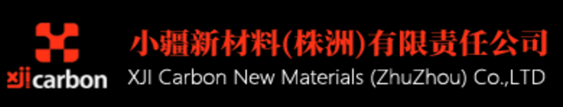 xji carbon

小疆新材料(株洲)有限责任公司
XJI Carbon New Materials (ZhuZhou) Co.,LTD